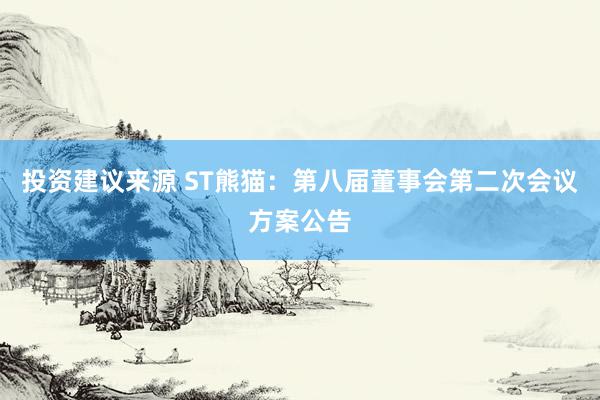 投资建议来源 ST熊猫：第八届董事会第二次会议方案公告